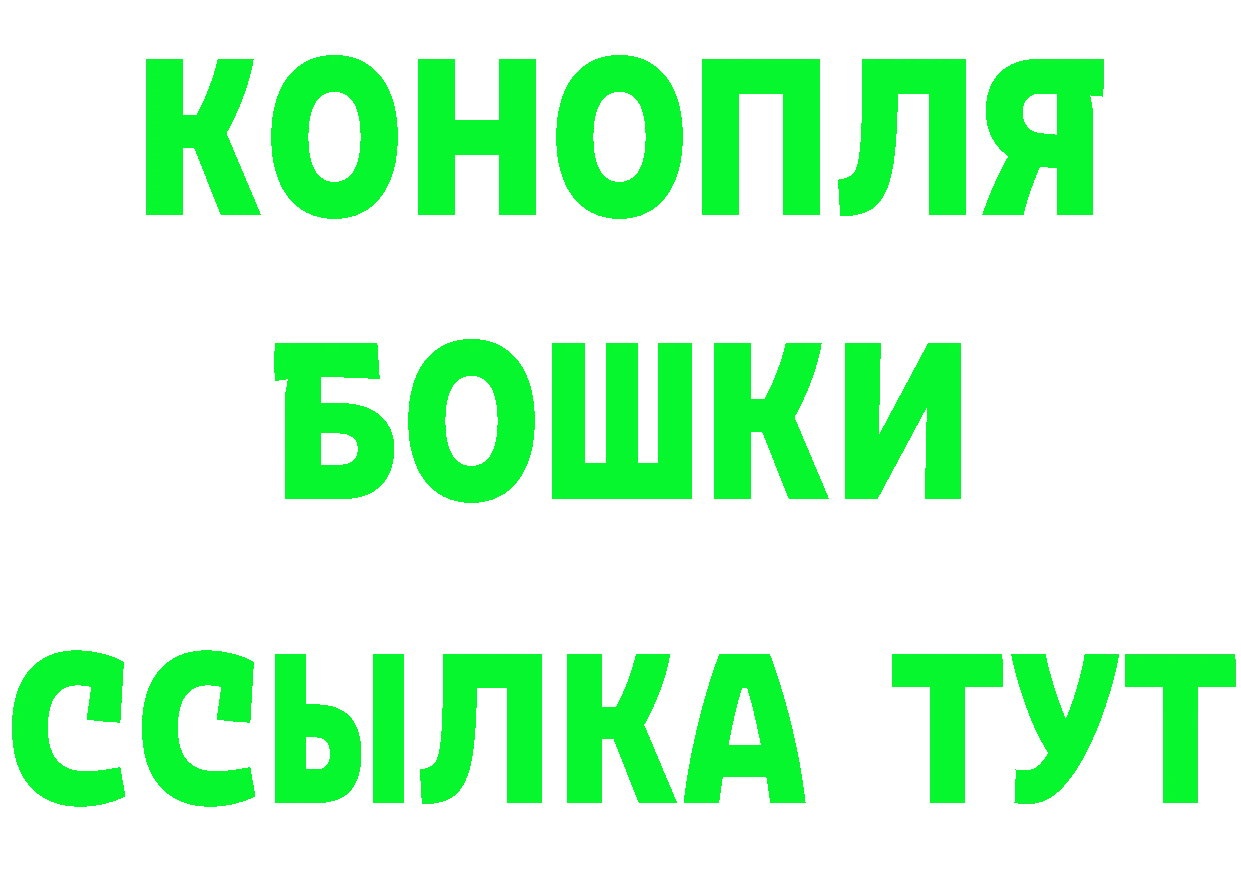 КОНОПЛЯ
БОШКИ
ССЫЛКА ТУТ